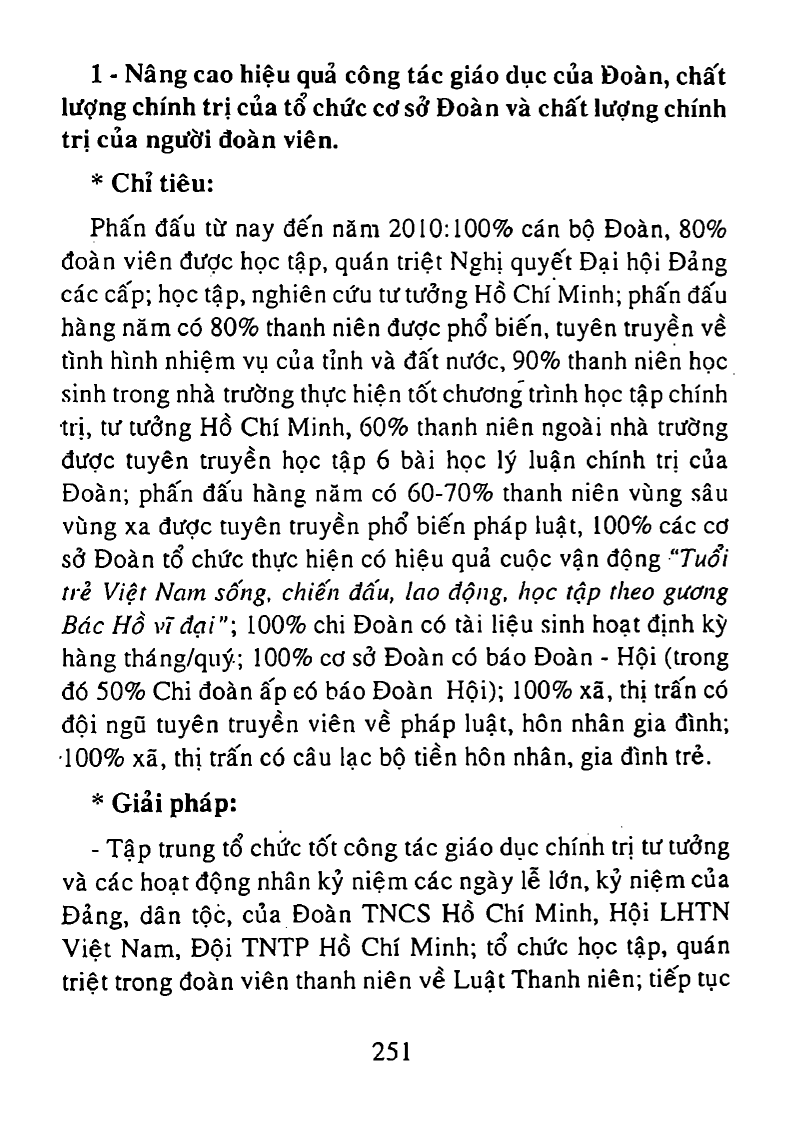 1 - Nâng cao hiệu quả công tác giáo dục của Đoàn, chất lượng chính trị của tổ chức cơ sở Đoàn và chất lượng chính trị của người đoàn viên.

* Chỉ tiêu:

Phấn đấu từ nay đến năm 2010:100% cán bộ Đoàn, 80% đoàn viên được học tập, quán triệt Nghị quyết Đại hội Đảng các cấp; học tập, nghiên cứu tư tưởng Hồ Chí Minh; phấn đấu hàng năm có 80% thanh niên được phổ biến, tuyên truyền về tình hình nhiệm vụ của tỉnh và đất nước, 90% thanh niên học sinh trong nhà trường thực hiện tốt chương trình học tập chính trị, tư tưởng Hồ Chí Minh, 60% thanh niên ngoài nhà trường được tuyên truyền học tập 6 bài học lý luận chính trị của Đoàn; phấn đấu hàng năm có 60-70% thanh niên vùng sâu vùng xa được tuyên truyền phổ biến pháp luật, 100% các cơ sở Đoàn tổ chức thực hiện có hiệu quả cuộc vận động "Tuổi trẻ Việt Nam sống, chiến đấu, lao động, học tập theo gương Bác Hồ vĩ đại"; 100% chi Đoàn có tài liệu sinh hoạt định kỳ hàng tháng/quý; 100% cơ sở Đoàn có báo Đoàn - Hội (trong đó 50% Chi đoàn ấp có báo Đoàn Hội); 100% xã, thị trấn có đội ngũ tuyên truyền viên về pháp luật, hôn nhân gia đình; 100% xã, thị trấn có câu lạc bộ tiền hôn nhân, gia đình trẻ.

* Giải pháp:

- Tập trung tổ chức tốt công tác giáo dục chính trị tư tưởng và các hoạt động nhân kỷ niệm các ngày lễ lớn, kỷ niệm của Đảng, dân tộc, của Đoàn TNCS Hồ Chí Minh, Hội LHTN Việt Nam, Đội TNTP Hồ Chí Minh; tổ chức học tập, quán triệt trong đoàn viên thanh niên về Luật Thanh niên; tiếp tục

251